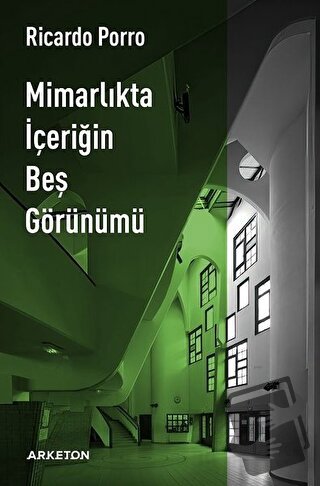 Ricardo Porro

Mimarlıkta İçeriğin Beş Görünümü

ARKETON